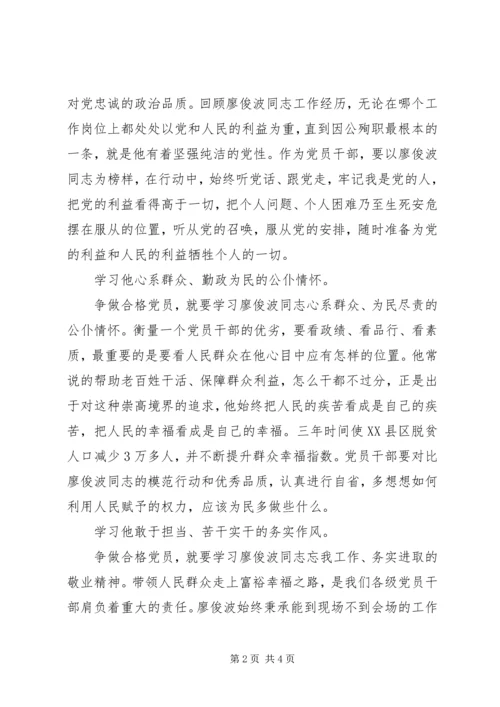 对党忠诚的政治品质。回顾廖俊波同志工作经历，无论在哪个工作岗位上都处处以党和人民的利益为重，直到因公殉职最根本的一条，就是他有着坚强纯洁的党性。作为党员干部，要以廖俊波同志为榜样，在行动中，始终听党话、跟党走，牢记我是党的人，把党的利益看得高于一切，把个人问题、个人困难乃至生死安危摆在服从的位置，听从党的召唤，服从党的安排，随时准备为党的利益和人民的利益牺牲个人的一切。

学习他心系群众、勤政为民的公仆情怀。

争做合格党员，就要学习廖俊波同志心系群众、为民尽责的公仆情怀。衡量一个党员干部的优劣，要看政绩、看品行、看素质，最重要的是要看人民群众在他心目中应有怎样的位置。他常说的帮助老百姓干活、保障群众利益，怎么干都不过分，正是出于对这种崇高境界的追求，他始终把人民的疾苦看成是自己的疾苦，把人民的幸福看成是自己的幸福。三年时间使XX县区脱贫人口减少3万多人，并不断提升群众幸福指数。党员干部要对比廖俊波同志的模范行动和优秀品质，认真进行自省，多想想如何利用人民赋予的权力，应该为民多做些什么。

学习他敢于担当、苦干实干的务实作风。

争做合格党员，就要学习廖俊波同志忘我工作、务实进取的敬业精神。带领人民群众走上富裕幸福之路，是我们各级党员干部肩负着重大的责任。廖俊波始终秉承能到现场不到会场的工作

第2页 共4页